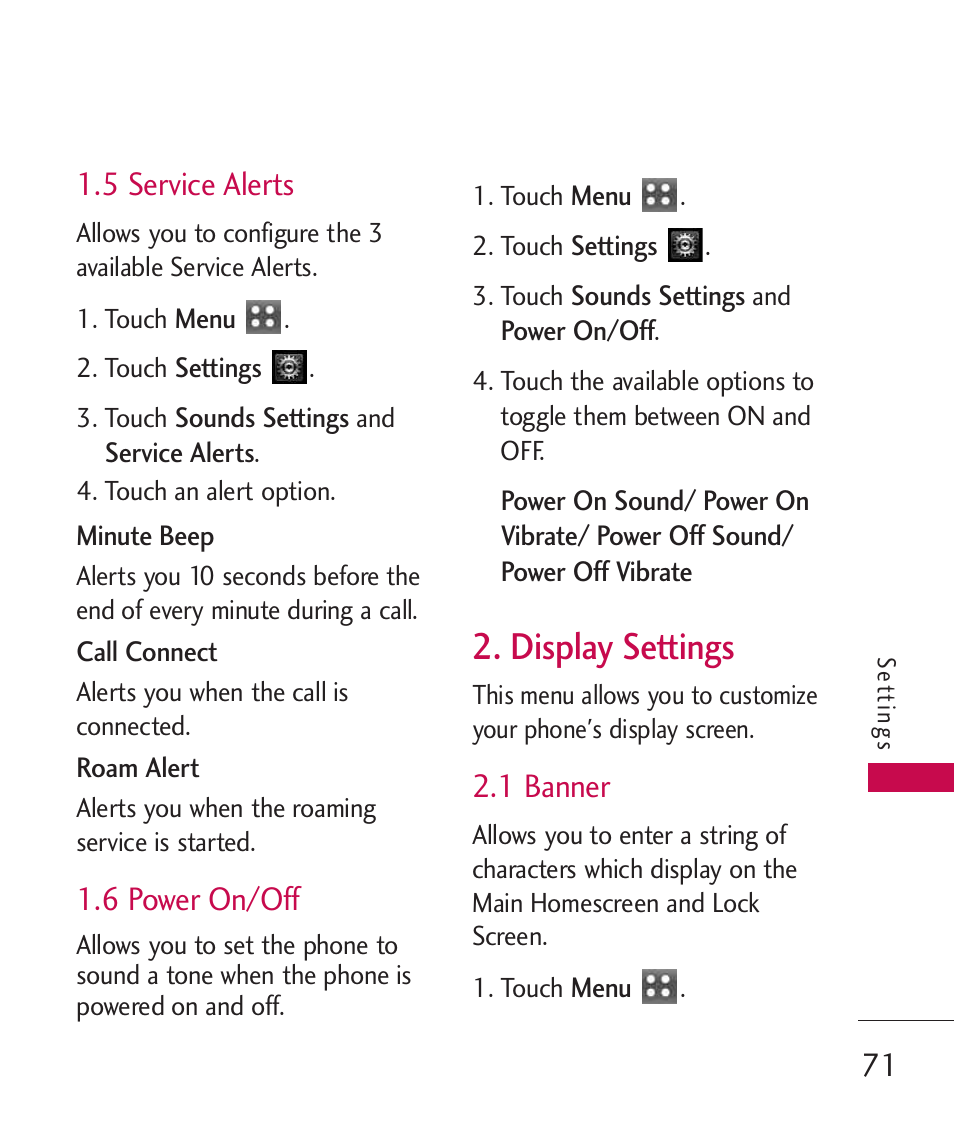 1.5 Service Alerts

Allows you to configure the 3 available Service Alerts.

1. Touch Menu .

2. Touch Settings .

3. Touch Sounds Settings and Service Alerts.

4. Touch an alert option.

Minute Beep

Alerts you 10 seconds before the end of every minute during a call.

Call Connect

Alerts you when the call is connected.

Roam Alert

Alerts you when the roaming service is started.

1.6 Power On/Off

Allows you to set the phone to sound a tone when the phone is powered on and off.

1. Touch Menu .

2. Touch Settings .

3. Touch Sounds Settings and Power On/Off.

4. Touch the available options to toggle them between ON and OFF.

Power On Sound/ Power On Vibrate/ Power Off Sound/ Power Off Vibrate

2. Display Settings

This menu allows you to customize your phone's display screen.

2.1 Banner

Allows you to enter a string of characters which display on the Main Homescreen and Lock Screen.

1. Touch Menu .

Settings

71